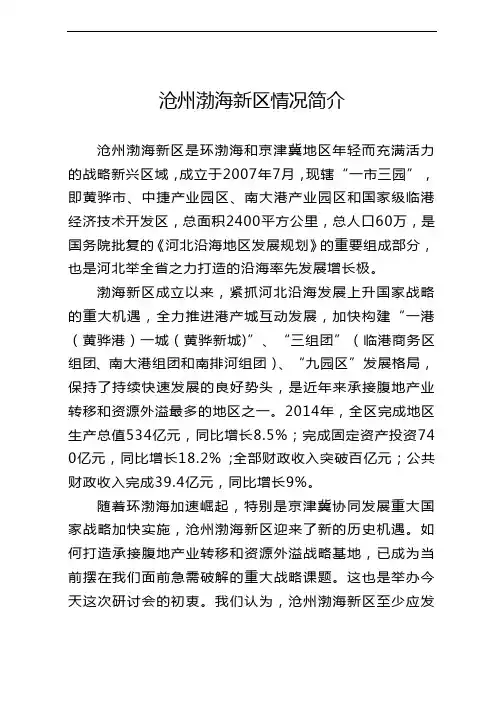 沧州渤海新区情况简介

沧州渤海新区是环渤海和京津冀地区年轻而充满活力的战略新兴区域，成立于2007年7月，现辖“一市三园”，即黄骅市、中捷产业园区、南大港产业园区和国家级临港经济技术开发区，总面积2400平方公里，总人口60万，是国务院批复的《河北沿海地区发展规划》的重要组成部分，也是河北举全省之力打造的沿海率先发展增长极。

渤海新区成立以来，紧抓河北沿海发展上升国家战略的重大机遇，全力推进港产城互动发展，加快构建“一港（黄骅港）一城（黄骅新城)”、“三组团”（临港商务区组团、南大港组团和南排河组团）、“九园区”发展格局，保持了持续快速发展的良好势头，是近年来承接腹地产业转移和资源外溢最多的地区之一。2014年，全区完成地区生产总值534亿元，同比增长8.5%；完成固定资产投资740亿元，同比增长18.2%；全部财政收入突破百亿元；公共财政收入完成39.4亿元，同比增长9%。

随着环渤海加速崛起，特别是京津冀协同发展重大国家战略加快实施，沧州渤海新区迎来了新的历史机遇。如何打造承接腹地产业转移和资源外溢战略基地，已成为当前摆在我们面前急需破解的重大战略课题。这也是举办今天这次研讨会的初衷。我们认为，沧州渤海新区至少应发